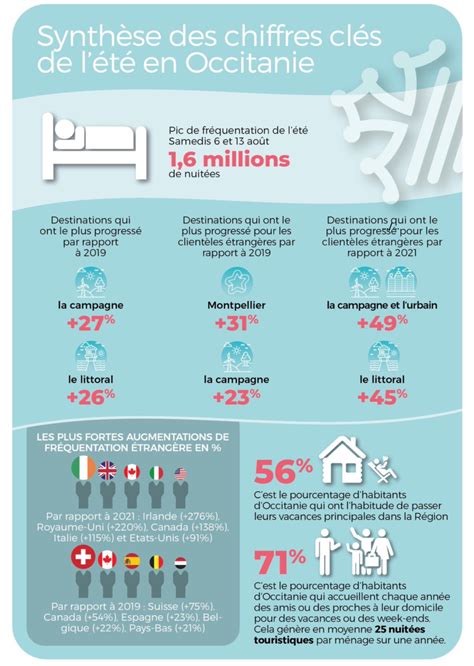 Synthèse des chiffres clés de l'été en Occitanie

Pic de fréquentation de l'été
Samedis 6 et 13 août
1,6 millions
de nuitées

Destinations qui ont le plus progressé par rapport à 2019

la campagne
+27%

le littoral
+26%

Destinations qui ont le plus progressé pour les clientèles étrangères par rapport à 2019

Montpellier
+31%

la campagne
+23%

Destinations qui ont le plus progressé pour les clientèles étrangères par rapport à 2021

la campagne et l'urbain
+49%

le littoral
+45%

LES PLUS FORTES AUGMENTATIONS DE FRÉQUENTATION ÉTRANGÈRE EN %

Par rapport à 2021 : Irlande (+276%), Royaume-Uni (+220%), Canada (+138%), Italie (+115%) et Etats-Unis (+91%)

Par rapport à 2019 : Suisse (+75%), Canada (+54%), Espagne (+23%), Belgique (+22%), Pays-Bas (+21%)

56%
C'est le pourcentage d'habitants d'Occitanie qui ont l'habitude de passer leurs vacances principales dans la Région

71%
C'est le pourcentage d'habitants d'Occitanie qui accueillent chaque année des amis ou des proches à leur domicile pour des vacances ou des week-ends. Cela génère en moyenne 25 nuitées touristiques par ménage sur une année.